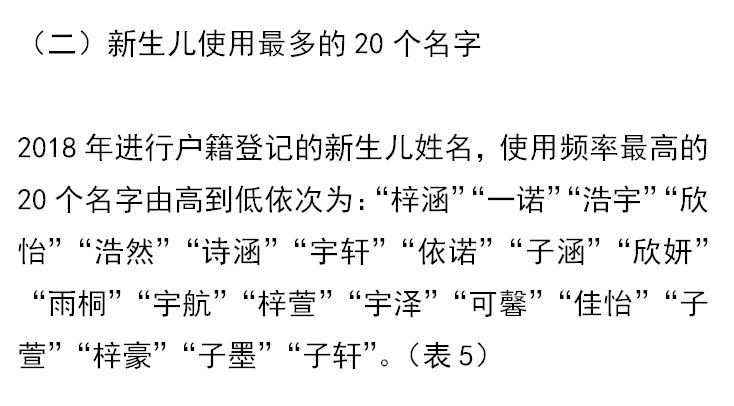 （二）新生儿使用最多的 20 个名字

2018 年进行户籍登记的新生儿姓名，使用频率最高的 20 个名字由高到低依次为：“梓涵”“一诺”“浩宇”“欣怡”“浩然”“诗涵”“宇轩”“依诺”“子涵”“欣妍”“雨桐”“宇航”“梓萱”“宇泽”“可馨”“佳怡”“子萱”“梓豪”“子墨”“子轩”。（表 5）